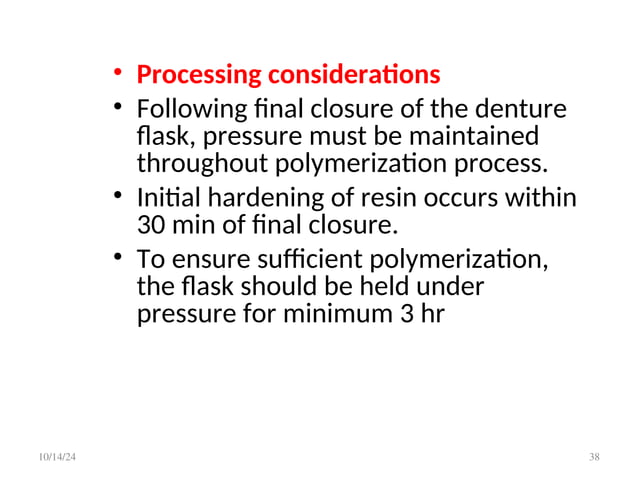 • Processing considerations
• Following final closure of the denture flask, pressure must be maintained throughout polymerization process.
• Initial hardening of resin occurs within 30 min of final closure.
• To ensure sufficient polymerization, the flask should be held under pressure for minimum 3 hr

10/14/24

38